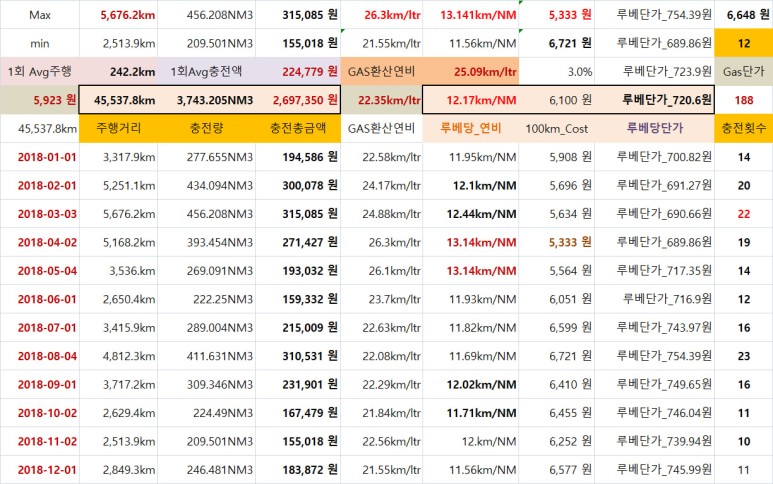 | Max | 5,676.2km | 456.208NM3 | 315,085 원 | 26.3km/ltr | 13.141km/NM | 5,333 원 | 루베단가_754.39원 | 6,648 원 |
|---|---|---|---|---|---|---|---|---|
| min | 2,513.9km | 209.501NM3 | 155,018 원 | 21.55km/ltr | 11.56km/NM | 6,721 원 | 루베단가_689.86원 | 12 |
| 1회 Avg주행 | 242.2km | 1회Avg충전액 | 224,779 원 | GAS환산연비 | 25.09km/ltr | 3.0% | 루베단가_723.9원 | Gas단가 |
| 5,923 원 | 45,537.8km | 3,743.205NM3 | 2,697,350 원 | 22.35km/ltr | 12.17km/NM | 6,100 원 | 루베단가_720.6원 | 188 |
| 45,537.8km | 주행거리 | 충전량 | 충전총금액 | GAS환산연비 | 루베당_연비 | 100km_Cost | 루베당단가 | 충전횟수 |
| 2018-01-01 | 3,317.9km | 277.655NM3 | 194,586 원 | 22.58km/ltr | 11.95km/NM | 5,908 원 | 루베단가_700.82원 | 14 |
| 2018-02-01 | 5,251.1km | 434.094NM3 | 300,078 원 | 24.17km/ltr | 12.1km/NM | 5,696 원 | 루베단가_691.27원 | 20 |
| 2018-03-03 | 5,676.2km | 456.208NM3 | 315,085 원 | 24.88km/ltr | 12.44km/NM | 5,634 원 | 루베단가_690.66원 | 22 |
| 2018-04-02 | 5,168.2km | 393.454NM3 | 271,427 원 | 26.3km/ltr | 13.14km/NM | 5,333 원 | 루베단가_689.86원 | 19 |
| 2018-05-04 | 3,536.km | 269.091NM3 | 193,032 원 | 26.1km/ltr | 13.14km/NM | 5,564 원 | 루베단가_717.35원 | 14 |
| 2018-06-01 | 2,650.4km | 222.25NM3 | 159,332 원 | 23.7km/ltr | 11.93km/NM | 6,051 원 | 루베단가_716.9원 | 12 |
| 2018-07-01 | 3,415.9km | 289.004NM3 | 215,009 원 | 22.63km/ltr | 11.82km/NM | 6,599 원 | 루베단가_743.97원 | 16 |
| 2018-08-04 | 4,812.3km | 411.631NM3 | 310,531 원 | 22.08km/ltr | 11.69km/NM | 6,721 원 | 루베단가_754.39원 | 23 |
| 2018-09-01 | 3,717.2km | 309.346NM3 | 231,901 원 | 22.29km/ltr | 12.02km/NM | 6,410 원 | 루베단가_749.65원 | 16 |
| 2018-10-02 | 2,629.4km | 224.49NM3 | 167,479 원 | 21.84km/ltr | 11.71km/NM | 6,455 원 | 루베단가_746.04원 | 11 |
| 2018-11-02 | 2,513.9km | 209.501NM3 | 155,018 원 | 22.56km/ltr | 12.km/NM | 6,252 원 | 루베단가_739.94원 | 10 |
| 2018-12-01 | 2,849.3km | 246.481NM3 | 183,872 원 | 21.55km/ltr | 11.56km/NM | 6,577 원 | 루베단가_745.99원 | 11 |